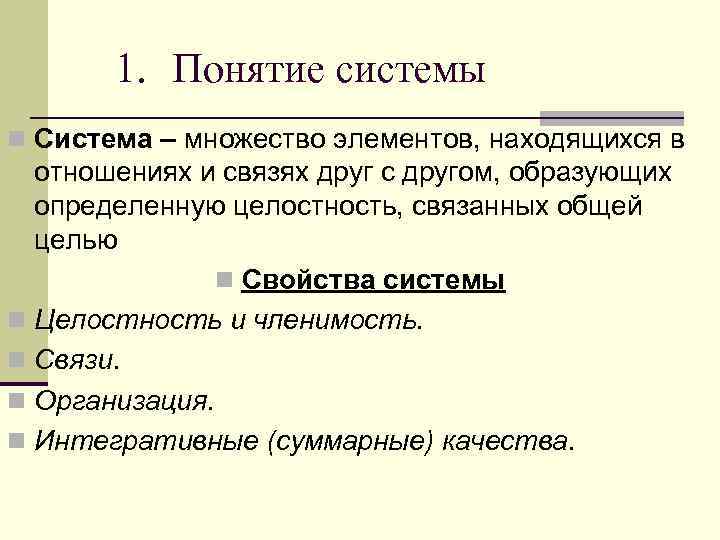 1. Понятие системы

Система – множество элементов, находящихся в отношениях и связях друг с другом, образующих определенную целостность, связанных общей целью

Свойства системы

Целостность и членимость.

Связи.

Организация.

Интегративные (суммарные) качества.